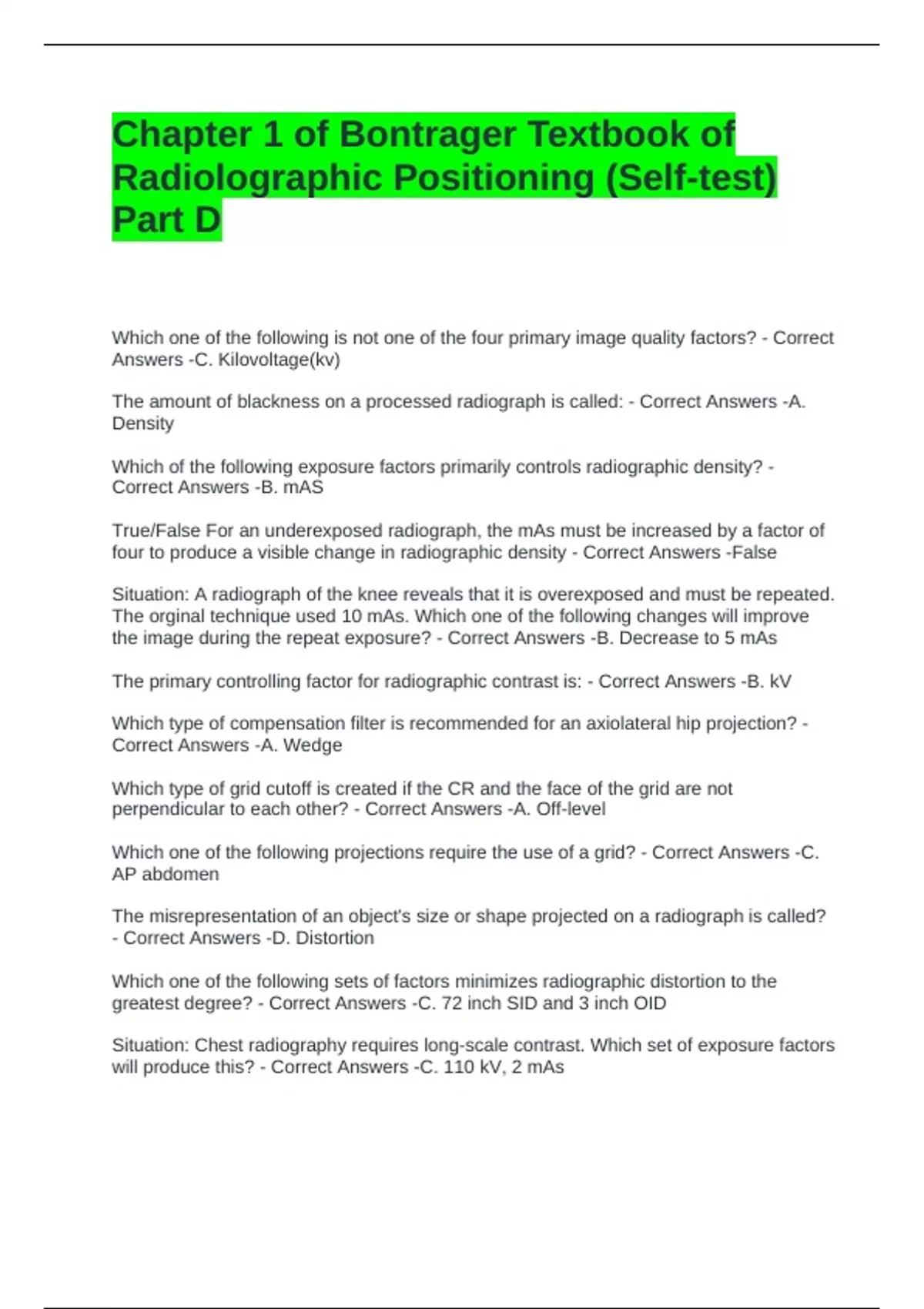 Chapter 1 of Bontrager Textbook of Radiolographic Positioning (Self-test) Part D

Which one of the following is not one of the four primary image quality factors? - Correct Answers -C. Kilovoltage(kv)

The amount of blackness on a processed radiograph is called: - Correct Answers -A. Density

Which of the following exposure factors primarily controls radiographic density? - Correct Answers -B. mAS

True/False For an underexposed radiograph, the mAs must be increased by a factor of four to produce a visible change in radiographic density - Correct Answers -False

Situation: A radiograph of the knee reveals that it is overexposed and must be repeated. The orginal technique used 10 mAs. Which one of the following changes will improve the image during the repeat exposure? - Correct Answers -B. Decrease to 5 mAs

The primary controlling factor for radiographic contrast is: - Correct Answers -B. kV

Which type of compensation filter is recommended for an axiolateral hip projection? - Correct Answers -A. Wedge

Which type of grid cutoff is created if the CR and the face of the grid are not perpendicular to each other? - Correct Answers -A. Off-level

Which one of the following projections require the use of a grid? - Correct Answers -C. AP abdomen

The misrepresentation of an object's size or shape projected on a radiograph is called? - Correct Answers -D. Distortion

Which one of the following sets of factors minimizes radiographic distortion to the greatest degree? - Correct Answers -C. 72 inch SID and 3 inch OID

Situation: Chest radiography requires long-scale contrast. Which set of exposure factors will produce this? - Correct Answers -C. 110 kV, 2 mAs